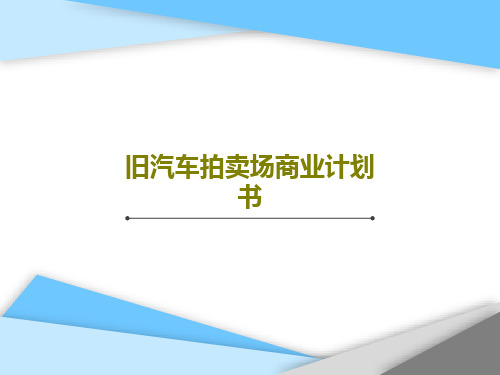 旧汽车拍卖场商业计划书